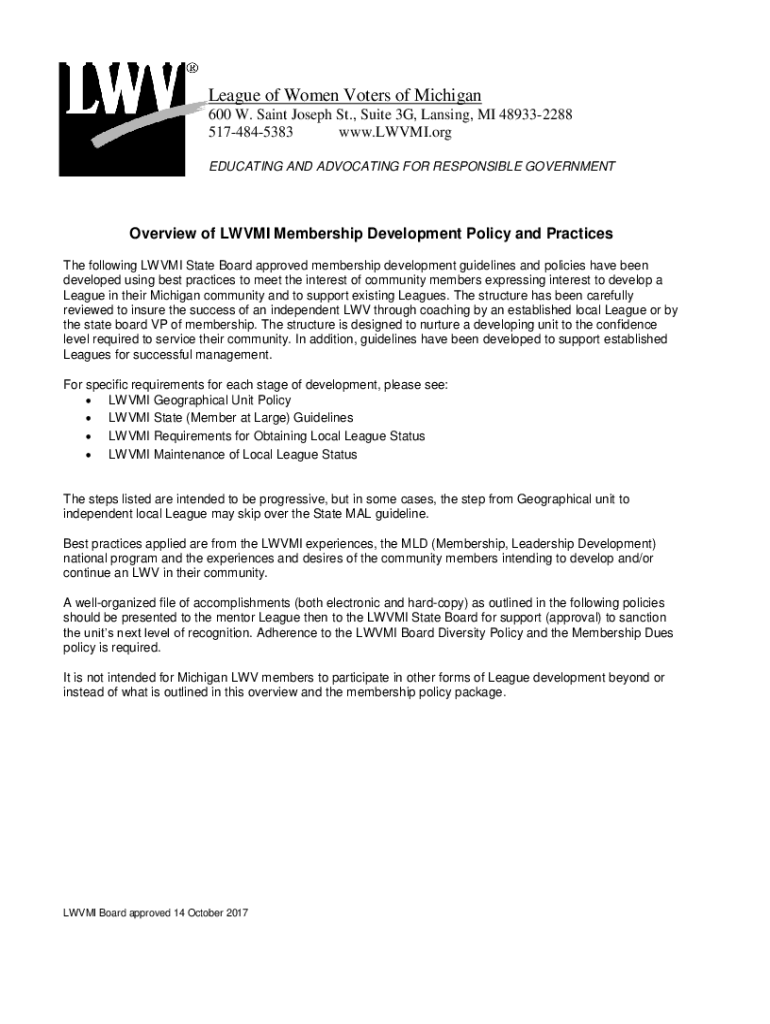 LWV®

League of Women Voters of Michigan
600 W. Saint Joseph St., Suite 3G, Lansing, MI 48933-2288
517-484-5383 www.LWVMI.org

EDUCATING AND ADVOCATING FOR RESPONSIBLE GOVERNMENT

Overview of LWVMI Membership Development Policy and Practices

The following LWVMI State Board approved membership development guidelines and policies have been developed using best practices to meet the interest of community members expressing interest to develop a League in their Michigan community and to support existing Leagues. The structure has been carefully reviewed to insure the success of an independent LWV through coaching by an established local League or by the state board VP of membership. The structure is designed to nurture a developing unit to the confidence level required to service their community. In addition, guidelines have been developed to support established Leagues for successful management.

For specific requirements for each stage of development, please see:
• LWVMI Geographical Unit Policy
• LWVMI State (Member at Large) Guidelines
• LWVMI Requirements for Obtaining Local League Status
• LWVMI Maintenance of Local League Status

The steps listed are intended to be progressive, but in some cases, the step from Geographical unit to independent local League may skip over the State MAL guideline.

Best practices applied are from the LWVMI experiences, the MLD (Membership, Leadership Development) national program and the experiences and desires of the community members intending to develop and/or continue an LWV in their community.

A well-organized file of accomplishments (both electronic and hard-copy) as outlined in the following policies should be presented to the mentor League then to the LWVMI State Board for support (approval) to sanction the unit's next level of recognition. Adherence to the LWVMI Board Diversity Policy and the Membership Dues policy is required.

It is not intended for Michigan LWV members to participate in other forms of League development beyond or instead of what is outlined in this overview and the membership policy package.

LWVMI Board approved 14 October 2017